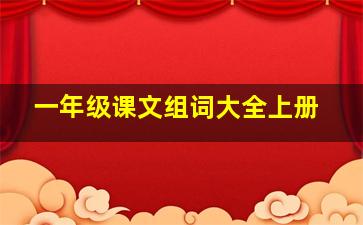 一年级课文组词大全上册